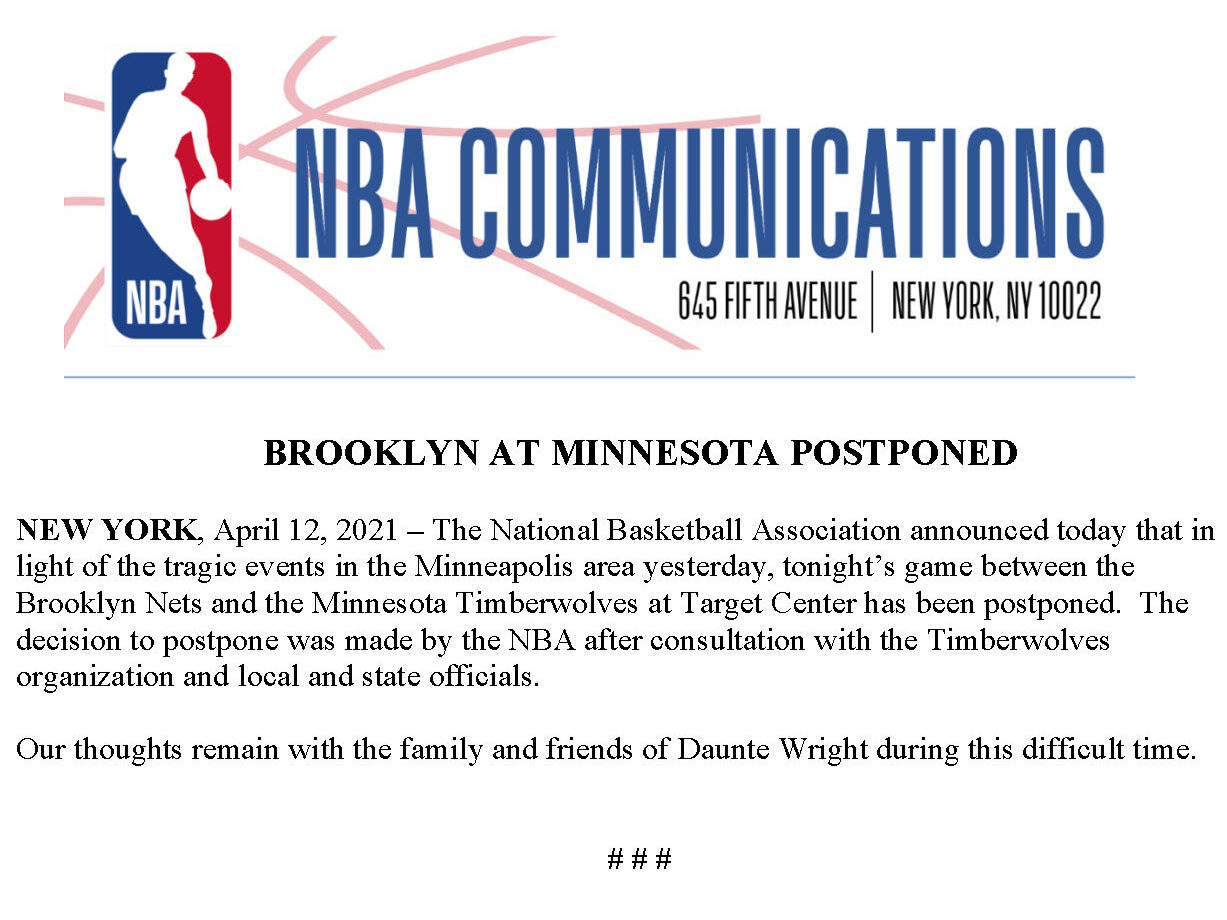 NBA

NBA COMMUNICATIONS

645 FIFTH AVENUE | NEW YORK, NY 10022

BROOKLYN AT MINNESOTA POSTPONED

NEW YORK, April 12, 2021 – The National Basketball Association announced today that in light of the tragic events in the Minneapolis area yesterday, tonight's game between the Brooklyn Nets and the Minnesota Timberwolves at Target Center has been postponed. The decision to postpone was made by the NBA after consultation with the Timberwolves organization and local and state officials.

Our thoughts remain with the family and friends of Daunte Wright during this difficult time.

# # #